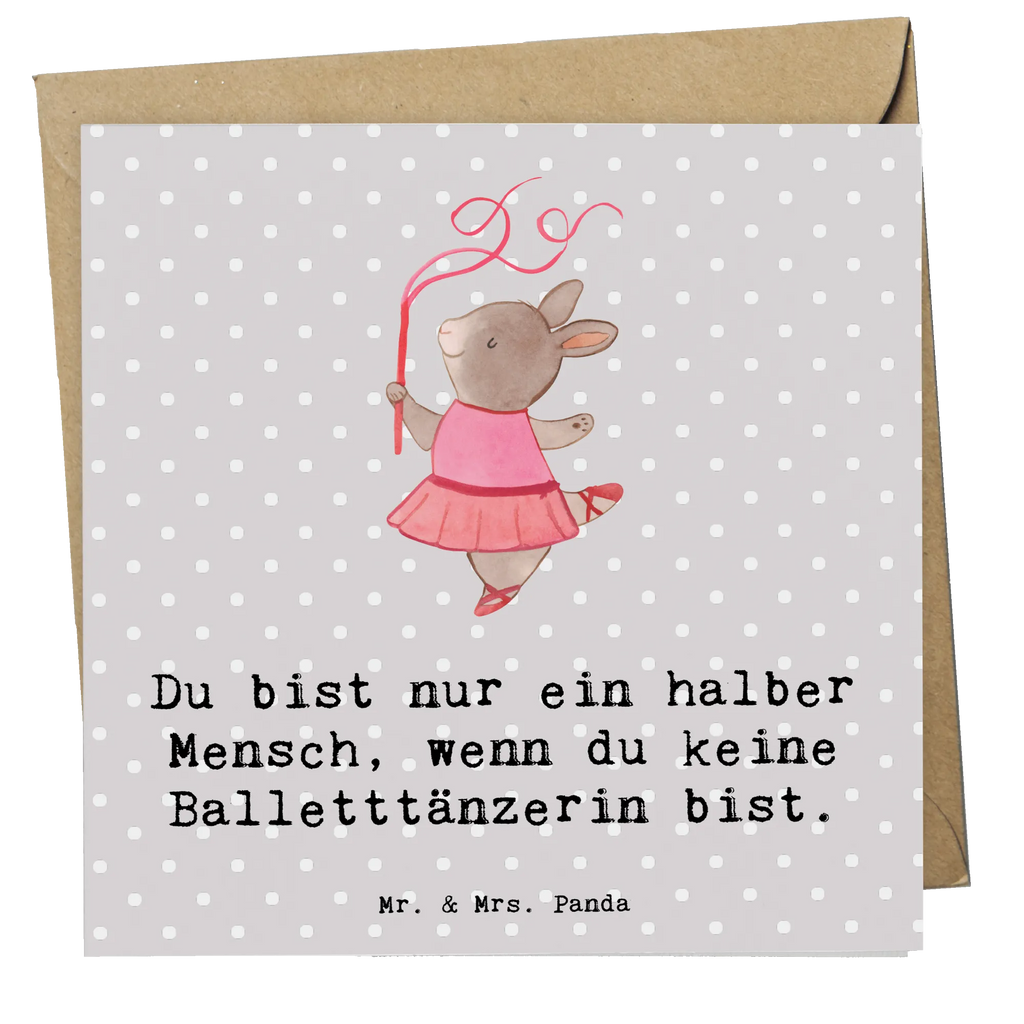 Du bist nur ein halber Mensch, wenn du keine Balletttänzerin bist.

Mr. & Mrs. Panda